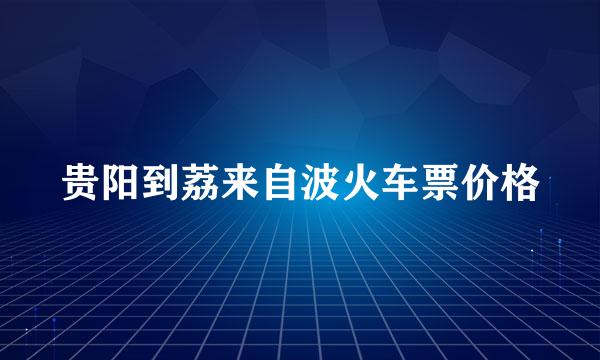 贵阳到荔来自波火车票价格